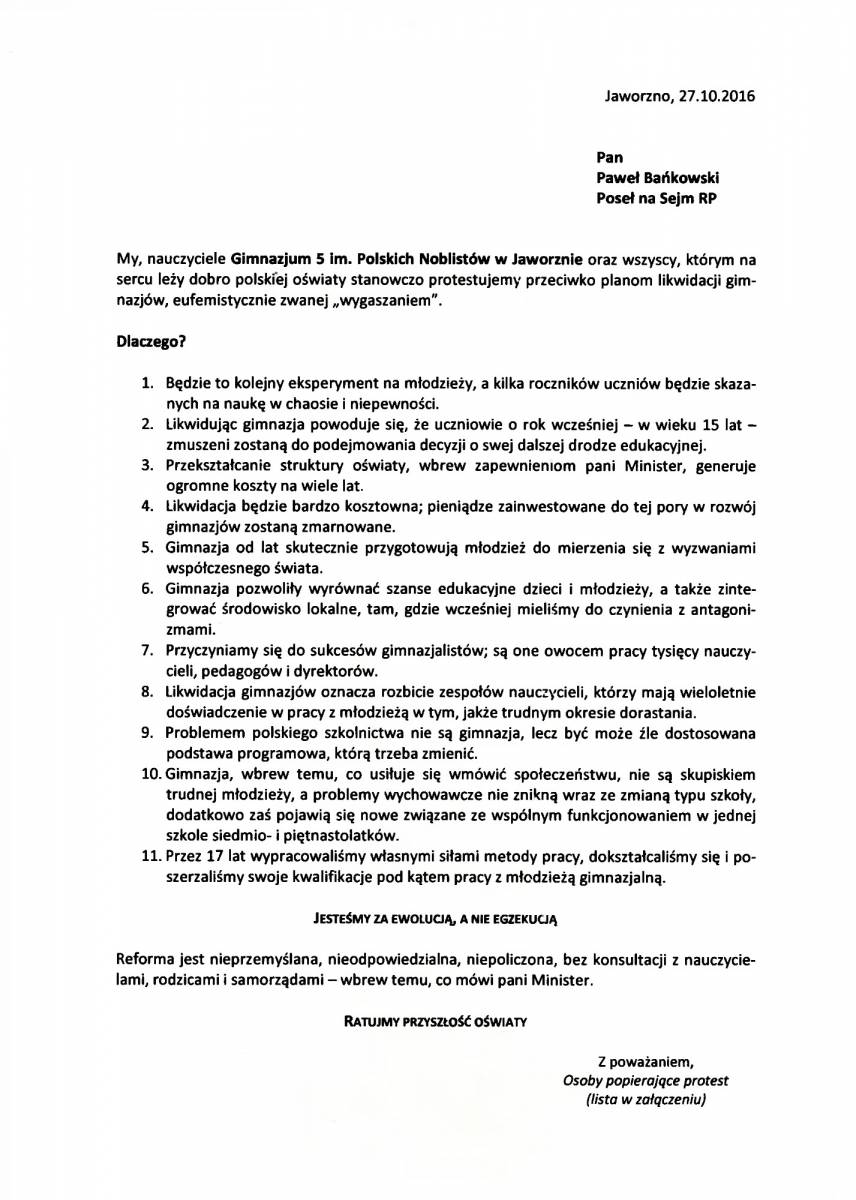 Jaworzno, 27.10.2016

Pan
Paweł Bańkowski
Poseł na Sejm RP

My, nauczyciele Gimnazjum 5 im. Polskich Noblistów w Jaworznie oraz wszyscy, którym na sercu leży dobro polskiej oświaty stanowczo protestujemy przeciwko planom likwidacji gimnazjów, eufemistycznie zwanej „wygaszaniem".

Dlaczego?

1. Będzie to kolejny eksperyment na młodzieży, a kilka roczników uczniów będzie skazanych na naukę w chaosie i niepewności.
2. Likwidując gimnazja powoduje się, że uczniowie o rok wcześniej – w wieku 15 lat – zmuszeni zostaną do podejmowania decyzji o swej dalszej drodze edukacyjnej.
3. Przekształcanie struktury oświaty, wbrew zapewnieniom pani Minister, generuje ogromne koszty na wiele lat.
4. Likwidacja będzie bardzo kosztowna; pieniądze zainwestowane do tej pory w rozwój gimnazjów zostaną zmarnowane.
5. Gimnazja od lat skutecznie przygotowują młodzież do mierzenia się z wyzwaniami współczesnego świata.
6. Gimnazja pozwoliły wyrównać szanse edukacyjne dzieci i młodzieży, a także zintegrować środowisko lokalne, tam, gdzie wcześniej mieliśmy do czynienia z antagonizmami.
7. Przyczyniamy się do sukcesów gimnazjalistów; są one owocem pracy tysięcy nauczycieli, pedagogów i dyrektorów.
8. Likwidacja gimnazjów oznacza rozbicie zespołów nauczycieli, którzy mają wieloletnie doświadczenie w pracy z młodzieżą w tym, jakże trudnym okresie dorastania.
9. Problemem polskiego szkolnictwa nie są gimnazja, lecz być może źle dostosowana podstawa programowa, którą trzeba zmienić.
10. Gimnazja, wbrew temu, co usiłuje się wmówić społeczeństwu, nie są skupiskiem trudnej młodzieży, a problemy wychowawcze nie znikną wraz ze zmianą typu szkoły, dodatkowo zaś pojawią się nowe związane ze wspólnym funkcjonowaniem w jednej szkole siedmio- i piętnastolatków.
11. Przez 17 lat wypracowaliśmy własnymi siłami metody pracy, dokształcaliśmy się i poszerzaliśmy swoje kwalifikacje pod kątem pracy z młodzieżą gimnazjalną.

JESTEŚMY ZA EWOLUCJĄ, A NIE EGZEKUCJĄ

Reforma jest nieprzemyślana, nieodpowiedzialna, niepoliczona, bez konsultacji z nauczycielami, rodzicami i samorządami – wbrew temu, co mówi pani Minister.

RATUJMY PRZYSZŁOŚĆ OŚWIATY

Z poważaniem,
Osoby popierające protest
(lista w załączeniu)